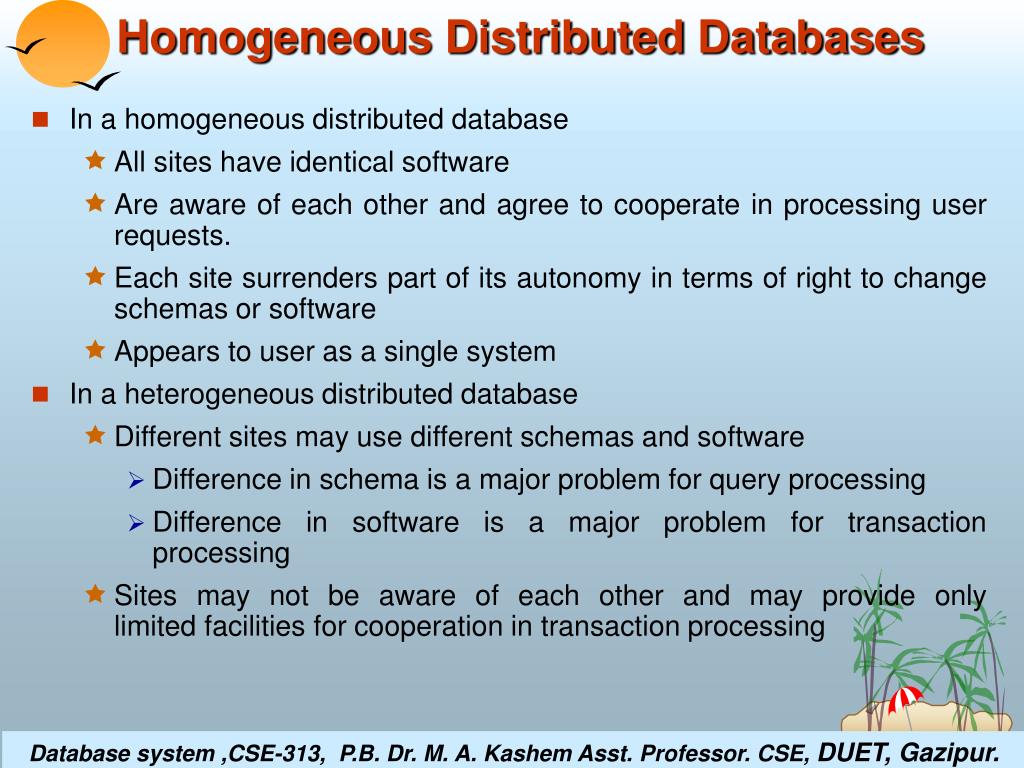 Homogeneous Distributed Databases

In a homogeneous distributed database

All sites have identical software

Are aware of each other and agree to cooperate in processing user requests.

Each site surrenders part of its autonomy in terms of right to change schemas or software

Appears to user as a single system

In a heterogeneous distributed database

Different sites may use different schemas and software

Difference in schema is a major problem for query processing

Difference in software is a major problem for transaction processing

Sites may not be aware of each other and may provide only limited facilities for cooperation in transaction processing

Database system ,CSE-313, P.B. Dr. M. A. Kashem Asst. Professor. CSE, DUET, Gazipur.